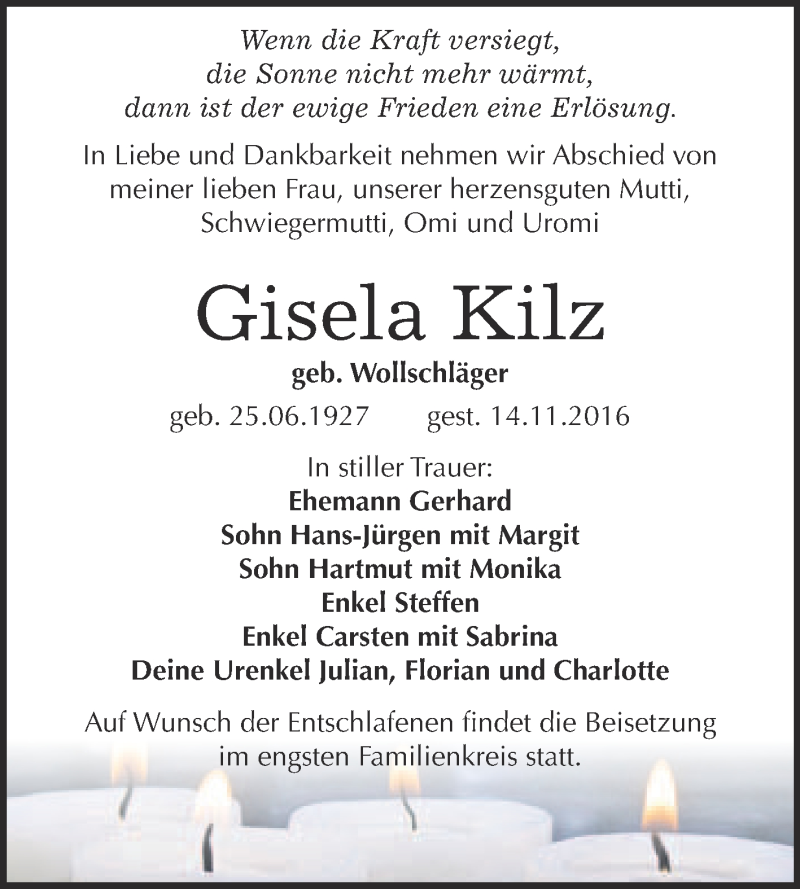 Wenn die Kraft versiegt,
die Sonne nicht mehr wärmt,
dann ist der ewige Frieden eine Erlösung.

In Liebe und Dankbarkeit nehmen wir Abschied von meiner lieben Frau, unserer herzensguten Mutti, Schwiegermutti, Omi und Uromi

Gisela Kilz

geb. Wollschläger

geb. 25.06.1927 gest. 14.11.2016

In stiller Trauer:
Ehemann Gerhard
Sohn Hans-Jürgen mit Margit
Sohn Hartmut mit Monika
Enkel Steffen
Enkel Carsten mit Sabrina
Deine Urenkel Julian, Florian und Charlotte

Auf Wunsch der Entschlafenen findet die Beisetzung im engsten Familienkreis statt.